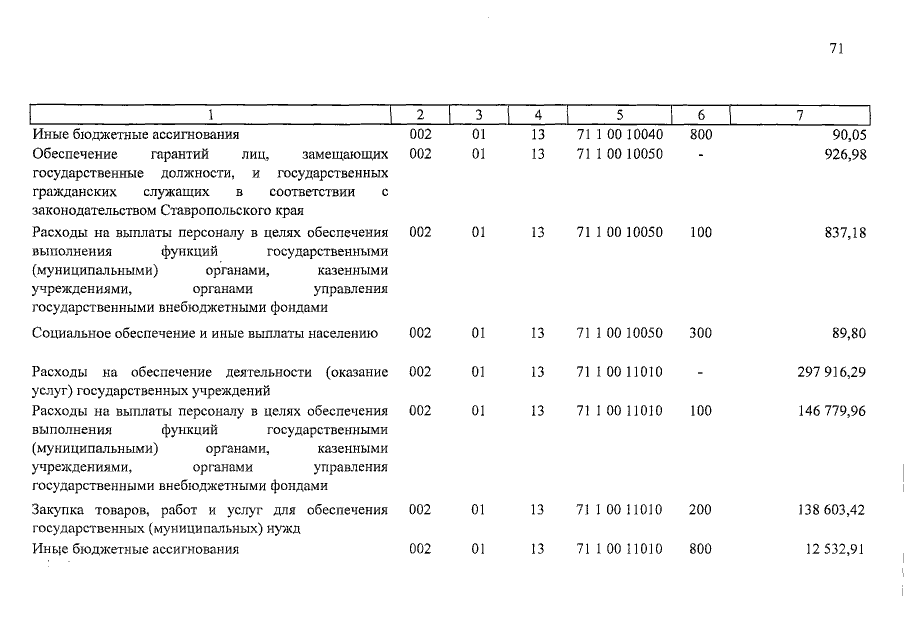 71

| 1 | 2 | 3 | 4 | 5 | 6 | 7 |
|---|---|---|---|---|---|---|
| Иные бюджетные ассигнования | 002 | 01 | 13 | 71 1 00 10040 | 800 | 90,05 |
| Обеспечение гарантий лиц, замещающих государственные должности, и государственных гражданских служащих в соответствии с законодательством Ставропольского края | 002 | 01 | 13 | 71 1 00 10050 | - | 926,98 |
| Расходы на выплаты персоналу в целях обеспечения выполнения функций государственными (муниципальными) органами, казенными учреждениями, органами управления государственными внебюджетными фондами | 002 | 01 | 13 | 71 1 00 10050 | 100 | 837,18 |
| Социальное обеспечение и иные выплаты населению | 002 | 01 | 13 | 71 1 00 10050 | 300 | 89,80 |
| Расходы на обеспечение деятельности (оказание услуг) государственных учреждений | 002 | 01 | 13 | 71 1 00 11010 | - | 297 916,29 |
| Расходы на выплаты персоналу в целях обеспечения выполнения функций государственными (муниципальными) органами, казенными учреждениями, органами управления государственными внебюджетными фондами | 002 | 01 | 13 | 71 1 00 11010 | 100 | 146 779,96 |
| Закупка товаров, работ и услуг для обеспечения государственных (муниципальных) нужд | 002 | 01 | 13 | 71 1 00 11010 | 200 | 138 603,42 |
| Иные бюджетные ассигнования | 002 | 01 | 13 | 71 1 00 11010 | 800 | 12 532,91 |